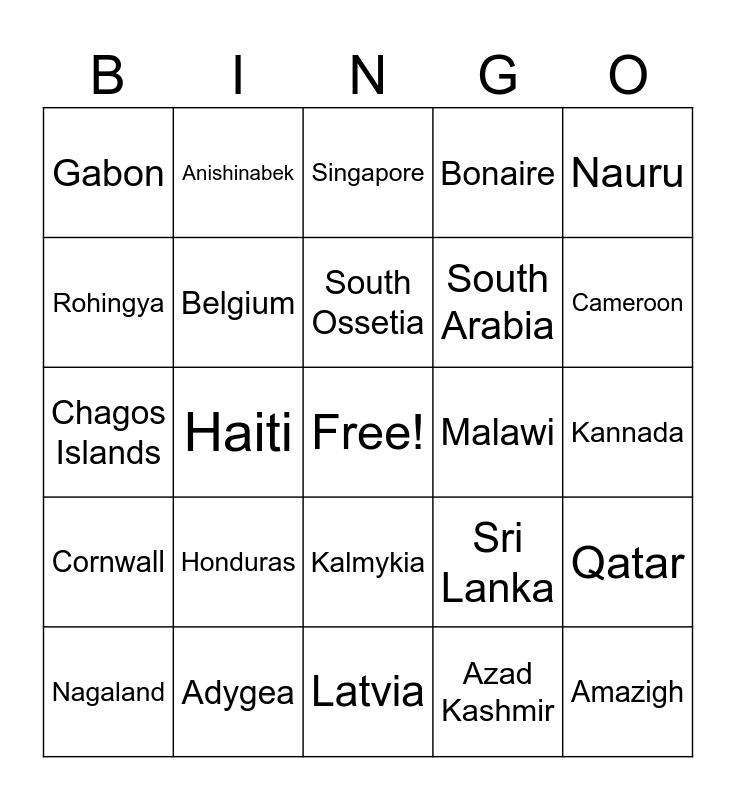 | B | I | N | G | O |
|---|---|---|---|---|
| Gabon | Anishinabek | Singapore | Bonaire | Nauru |
| Rohingya | Belgium | South Ossetia | South Arabia | Cameroon |
| Chagos Islands | Haiti | Free! | Malawi | Kannada |
| Cornwall | Honduras | Kalmykia | Sri Lanka | Qatar |
| Nagaland | Adygea | Latvia | Azad Kashmir | Amazigh |